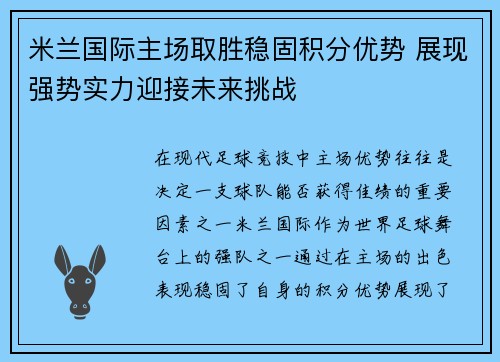 米兰国际主场取胜稳固积分优势 展现强势实力迎接未来挑战

在现代足球竞技中主场优势往往是决定一支球队能否获得佳绩的重要因素之一米兰国际作为世界足球舞台上的强队之一通过在主场的出色表现稳固了自身的积分优势展现了